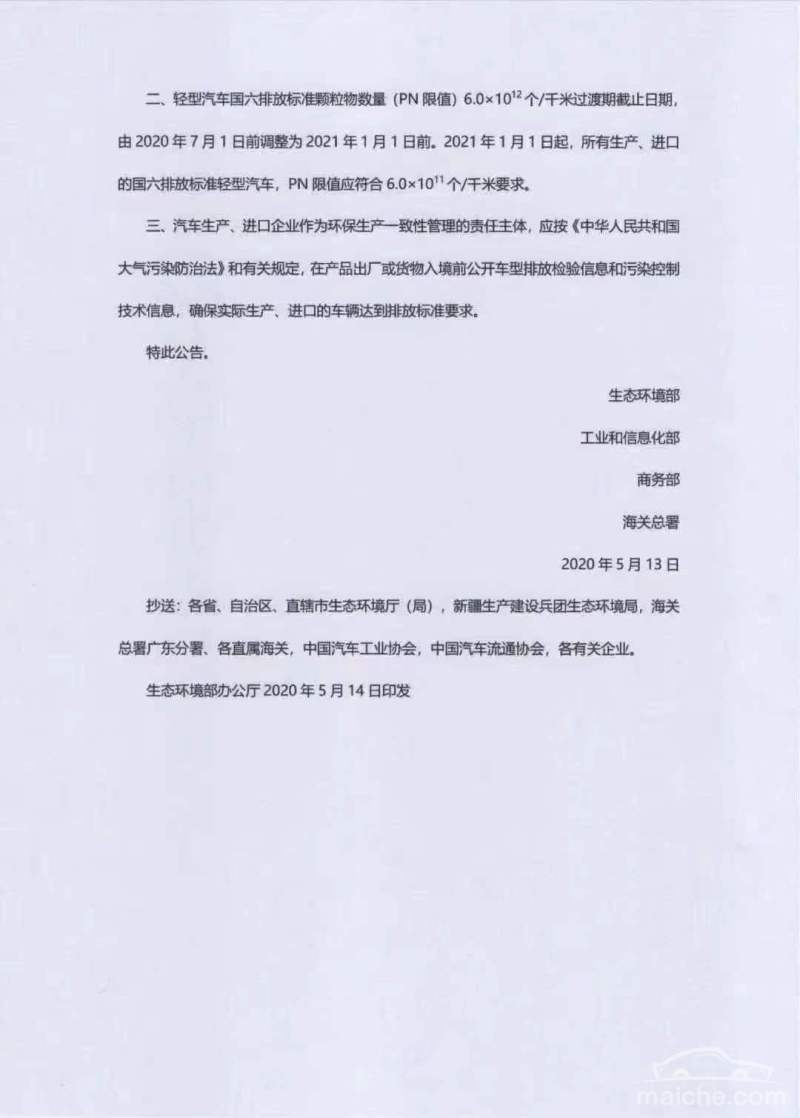 二、轻型汽车国六排放标准颗粒物数量（PN 限值）$6.0\times10^{12}$ 个/千米过渡期截止日期，由 2020 年 7 月 1 日前调整为 2021 年 1 月 1 日前。2021 年 1 月 1 日起，所有生产、进口的国六排放标准轻型汽车，PN 限值应符合 $6.0\times10^{11}$ 个/千米要求。

三、汽车生产、进口企业作为环保生产一致性管理的责任主体，应按《中华人民共和国大气污染防治法》和有关规定，在产品出厂或货物入境前公开车型排放检验信息和污染控制技术信息，确保实际生产、进口的车辆达到排放标准要求。

特此公告。

生态环境部

工业和信息化部

商务部

海关总署

2020 年 5 月 13 日

抄送：各省、自治区、直辖市生态环境厅（局），新疆生产建设兵团生态环境局，海关总署广东分署、各直属海关，中国汽车工业协会，中国汽车流通协会，各有关企业。

生态环境部办公厅 2020 年 5 月 14 日印发

maiche.com